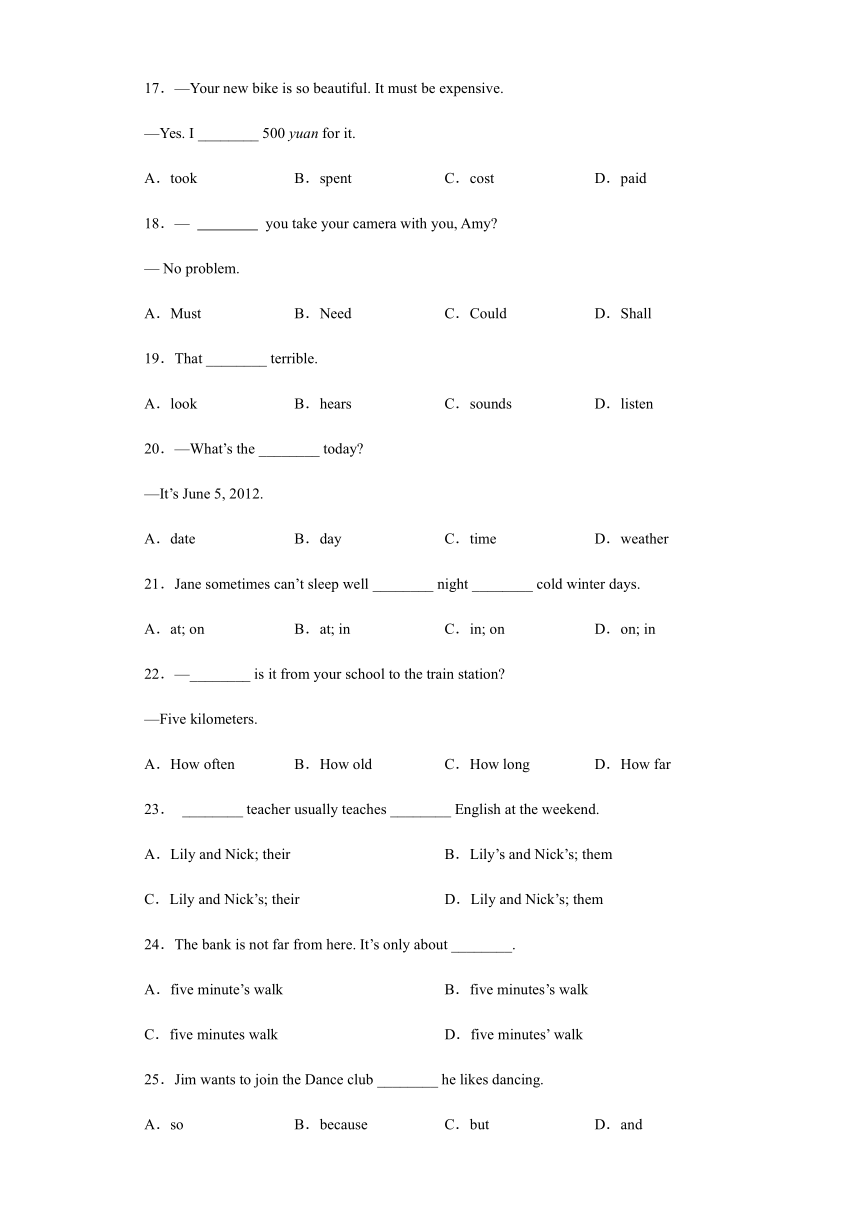 17．—Your new bike is so beautiful. It must be expensive.

—Yes. I ________ 500 yuan for it.

A．took B．spent C．cost D．paid

18．— ________ you take your camera with you, Amy?

— No problem.

A．Must B．Need C．Could D．Shall

19．That ________ terrible.

A．look B．hears C．sounds D．listen

20．—What’s the ________ today?

—It’s June 5, 2012.

A．date B．day C．time D．weather

21．Jane sometimes can’t sleep well ________ night ________ cold winter days.

A．at; on B．at; in C．in; on D．on; in

22．—________ is it from your school to the train station?

—Five kilometers.

A．How often B．How old C．How long D．How far

23． ________ teacher usually teaches ________ English at the weekend.

A．Lily and Nick; their B．Lily’s and Nick’s; them

C．Lily and Nick’s; their D．Lily and Nick’s; them

24．The bank is not far from here. It’s only about ________.

A．five minute’s walk B．five minutes’s walk

C．five minutes walk D．five minutes’ walk

25．Jim wants to join the Dance club ________ he likes dancing.

A．so B．because C．but D．and